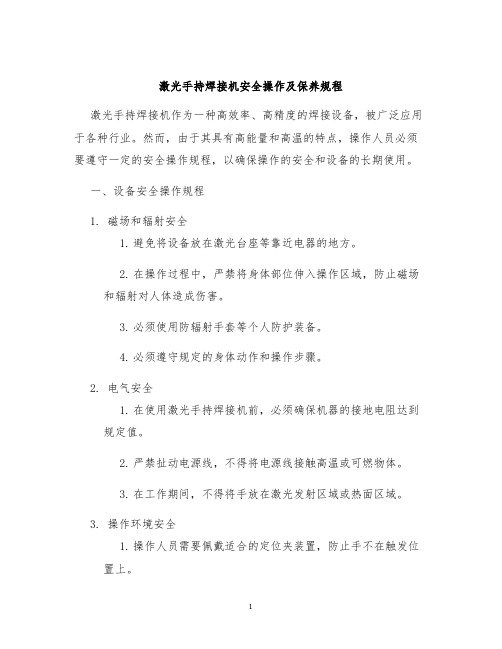 激光手持焊接机安全操作及保养规程

激光手持焊接机作为一种高效率、高精度的焊接设备，被广泛应用于各种行业。然而，由于其具有高能量和高温的特点，操作人员必须要遵守一定的安全操作规程，以确保操作的安全和设备的长期使用。

一、设备安全操作规程

1. 磁场和辐射安全

1. 避免将设备放在激光台座等靠近电器的地方。

2. 在操作过程中，严禁将身体部位伸入操作区域，防止磁场和辐射对人体造成伤害。

3. 必须使用防辐射手套等个人防护装备。

4. 必须遵守规定的身体动作和操作步骤。

2. 电气安全

1. 在使用激光手持焊接机前，必须确保机器的接地电阻达到规定值。

2. 严禁扯动电源线，不得将电源线接触高温或可燃物体。

3. 在工作期间，不得将手放在激光发射区域或热面区域。

3. 操作环境安全

1. 操作人员需要佩戴适合的定位夹装置，防止手不在触发位置上。

1